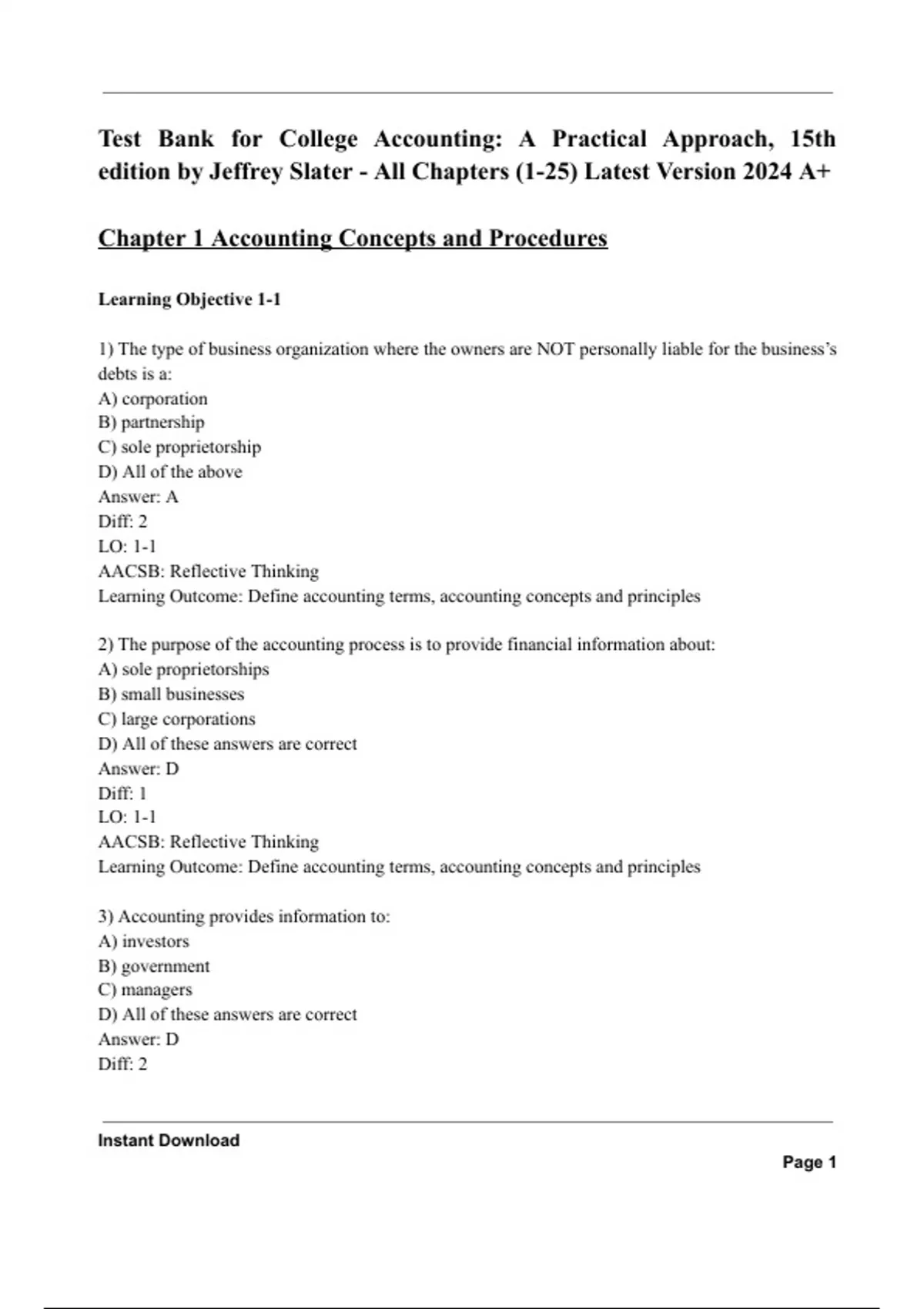 Test Bank for College Accounting: A Practical Approach, 15th edition by Jeffrey Slater - All Chapters (1-25) Latest Version 2024 A+

Chapter 1 Accounting Concepts and Procedures

Learning Objective 1-1

1) The type of business organization where the owners are NOT personally liable for the business's debts is a:
A) corporation
B) partnership
C) sole proprietorship
D) All of the above
Answer: A
Diff: 2
LO: 1-1
AACSB: Reflective Thinking
Learning Outcome: Define accounting terms, accounting concepts and principles

2) The purpose of the accounting process is to provide financial information about:
A) sole proprietorships
B) small businesses
C) large corporations
D) All of these answers are correct
Answer: D
Diff: 1
LO: 1-1
AACSB: Reflective Thinking
Learning Outcome: Define accounting terms, accounting concepts and principles

3) Accounting provides information to:
A) investors
B) government
C) managers
D) All of these answers are correct
Answer: D
Diff: 2

Instant Download

Page 1